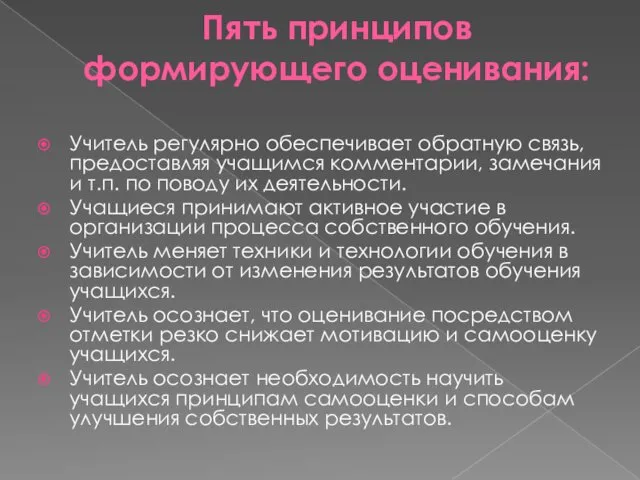 Пять принципов формирующего оценивания:

Учитель регулярно обеспечивает обратную связь, предоставляя учащимся комментарии, замечания и т.п. по поводу их деятельности.

Учащиеся принимают активное участие в организации процесса собственного обучения.

Учитель меняет техники и технологии обучения в зависимости от изменения результатов обучения учащихся.

Учитель осознает, что оценивание посредством отметки резко снижает мотивацию и самооценку учащихся.

Учитель осознает необходимость научить учащихся принципам самооценки и способам улучшения собственных результатов.